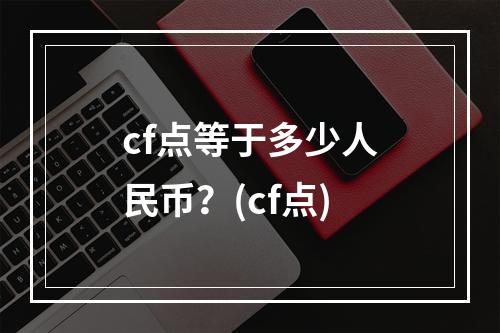 cf点等于多少人民币？(cf点)